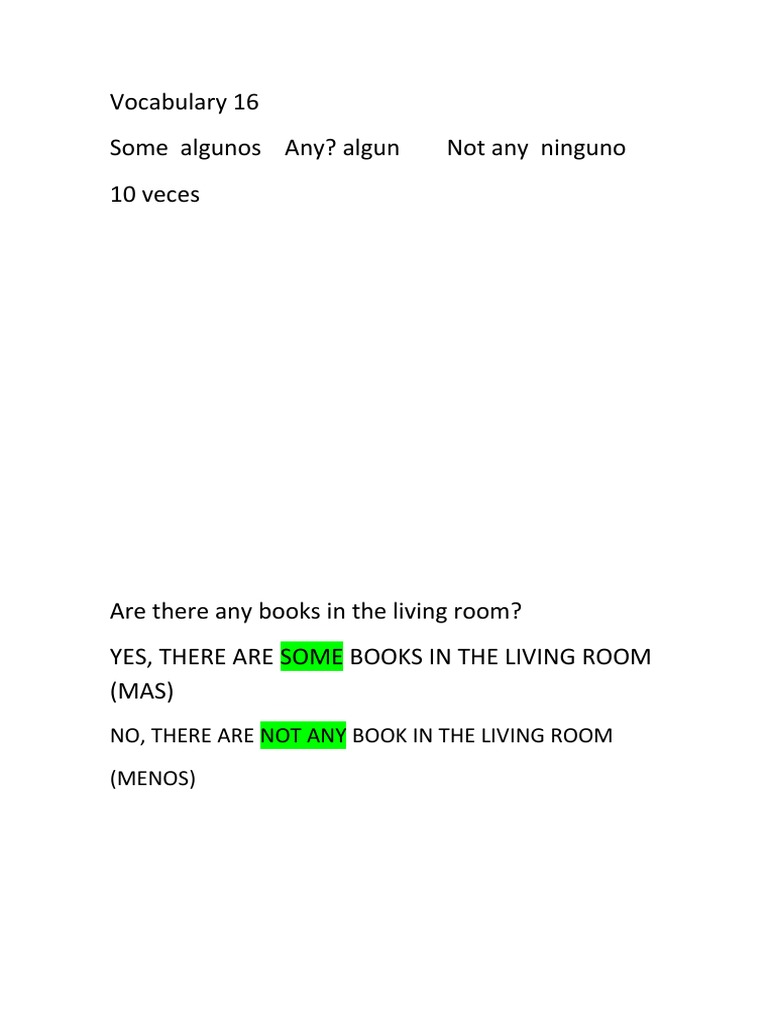 Vocabulary 16

Some algunos Any? algun Not any ninguno

10 veces

Are there any books in the living room?

YES, THERE ARE SOME BOOKS IN THE LIVING ROOM (MAS)

NO, THERE ARE NOT ANY BOOK IN THE LIVING ROOM (MENOS)